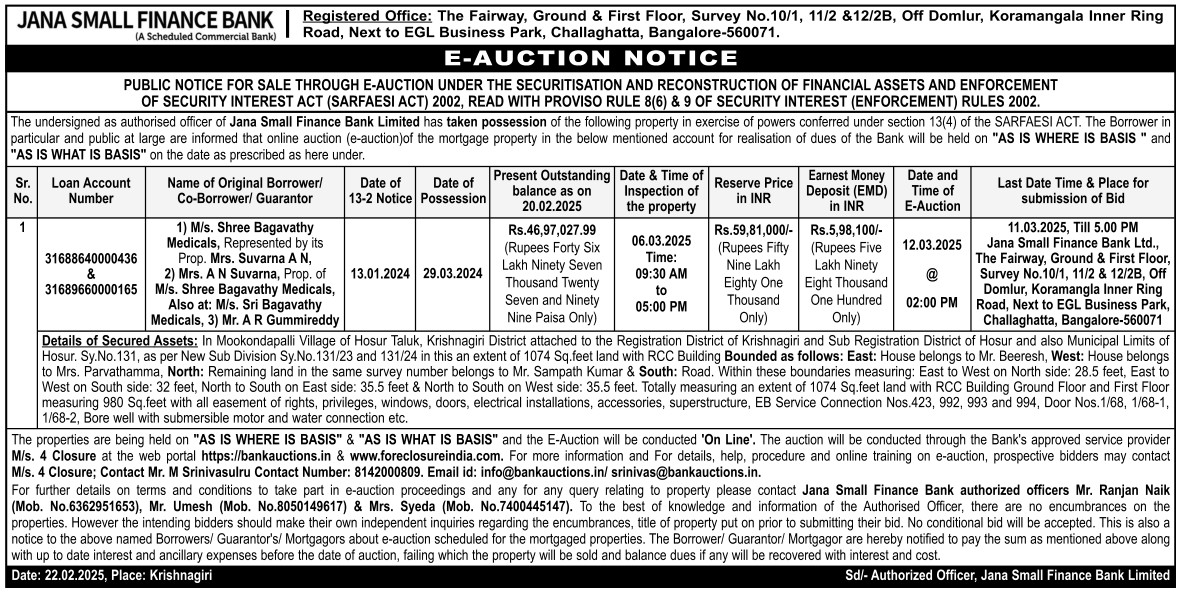 JANA SMALL FINANCE BANK
(A Scheduled Commercial Bank)

Registered Office: The Fairway, Ground & First Floor, Survey No.10/1, 11/2 &12/2B, Off Domlur, Koramangala Inner Ring Road, Next to EGL Business Park, Challaghatta, Bangalore-560071.

E-AUCTION NOTICE

PUBLIC NOTICE FOR SALE THROUGH E-AUCTION UNDER THE SECURITISATION AND RECONSTRUCTION OF FINANCIAL ASSETS AND ENFORCEMENT OF SECURITY INTEREST ACT (SARFAESI ACT) 2002, READ WITH PROVISO RULE 8(6) & 9 OF SECURITY INTEREST (ENFORCEMENT) RULES 2002.

The undersigned as authorised officer of Jana Small Finance Bank Limited has taken possession of the following property in exercise of powers conferred under section 13(4) of the SARFAESI ACT. The Borrower in particular and public at large are informed that online auction (e-auction)of the mortgage property in the below mentioned account for realisation of dues of the Bank will be held on "AS IS WHERE IS BASIS " and "AS IS WHAT IS BASIS" on the date as prescribed as here under.

| Sr. No. | Loan Account Number | Name of Original Borrower/ Co-Borrower/ Guarantor | Date of 13-2 Notice | Date of Possession | Present Outstanding balance as on 20.02.2025 | Date & Time of Inspection of the property | Reserve Price in INR | Earnest Money Deposit (EMD) in INR | Date and Time of E-Auction | Last Date Time & Place for submission of Bid |
|---|---|---|---|---|---|---|---|---|---|---|
| 1 | 31688640000436 & 31689660000165 | 1) M/s. Shree Bagavathy Medicals, Represented by its Prop. Mrs. Suvarna A N, 2) Mrs. A N Suvarna, Prop. of M/s. Shree Bagavathy Medicals, Also at: M/s. Sri Bagavathy Medicals, 3) Mr. A R Gummireddy | 13.01.2024 | 29.03.2024 | Rs.46,97,027.99 (Rupees Forty Six Lakh Ninety Seven Thousand Twenty Seven and Ninety Nine Paisa Only) | 06.03.2025 Time: 09:30 AM to 05:00 PM | Rs.59,81,000/- (Rupees Fifty Nine Lakh Eighty One Thousand Only) | Rs.5,98,100/- (Rupees Five Lakh Ninety Eight Thousand One Hundred Only) | 12.03.2025 @ 02:00 PM | 11.03.2025, Till 5.00 PM Jana Small Finance Bank Ltd., The Fairway, Ground & First Floor, Survey No.10/1, 11/2 & 12/2B, Off Domlur, Koramangala Inner Ring Road, Next to EGL Business Park, Challaghatta, Bangalore-560071 |

Details of Secured Assets: In Mookondapalli Village of Hosur Taluk, Krishnagiri District attached to the Registration District of Krishnagiri and Sub Registration District of Hosur and also Municipal Limits of Hosur. Sy.No.131, as per New Sub Division Sy.No.131/23 and 131/24 in this an extent of 1074 Sq.feet land with RCC Building Bounded as follows: East: House belongs to Mr. Beeresh, West: House belongs to Mrs. Parvathamma, North: Remaining land in the same survey number belongs to Mr. Sampath Kumar & South: Road. Within these boundaries measuring: East to West on North side: 28.5 feet, East to West on South side: 32 feet, North to South on East side: 35.5 feet & North to South on West side: 35.5 feet. Totally measuring an extent of 1074 Sq.feet land with RCC Building Ground Floor and First Floor measuring 980 Sq.feet with all easement of rights, privileges, windows, doors, electrical installations, accessories, superstructure, EB Service Connection Nos.423, 992, 993 and 994, Door Nos.1/68, 1/68-1, 1/68-2, Bore well with submersible motor and water connection etc.

The properties are being held on "AS IS WHERE IS BASIS" & "AS IS WHAT IS BASIS" and the E-Auction will be conducted 'On Line'. The auction will be conducted through the Bank's approved service provider M/s. 4 Closure at the web portal https://bankauctions.in & www.foreclosureindia.com. For more information and For details, help, procedure and online training on e-auction, prospective bidders may contact M/s. 4 Closure; Contact Mr. M Srinivasulru Contact Number: 8142000809. Email id: info@bankauctions.in/ srinivas@bankauctions.in.

For further details on terms and conditions to take part in e-auction proceedings and any for any query relating to property please contact Jana Small Finance Bank authorized officers Mr. Ranjan Naik (Mob. No.6362951653), Mr. Umesh (Mob. No.8050149617) & Mrs. Syeda (Mob. No.7400445147). To the best of knowledge and information of the Authorised Officer, there are no encumbrances on the properties. However the intending bidders should make their own independent inquiries regarding the encumbrances, title of property put on prior to submitting their bid. No conditional bid will be accepted. This is also a notice to the above named Borrowers/ Guarantor's/ Mortgagors about e-auction scheduled for the mortgaged properties. The Borrower/ Guarantor/ Mortgagor are hereby notified to pay the sum as mentioned above along with up to date interest and ancillary expenses before the date of auction, failing which the property will be sold and balance dues if any will be recovered with interest and cost.

Date: 22.02.2025, Place: Krishnagiri
Sd/- Authorized Officer, Jana Small Finance Bank Limited